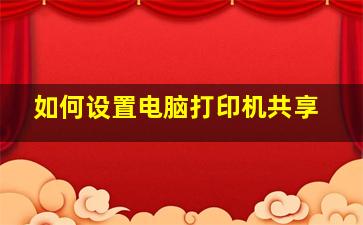 如何设置电脑打印机共享